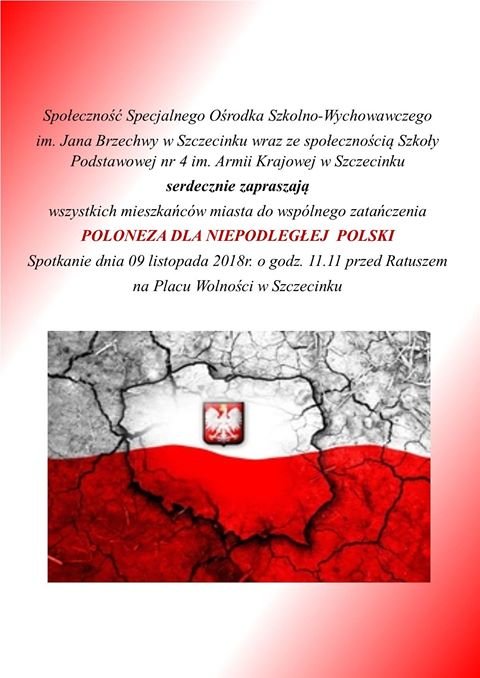 Społeczność Specjalnego Ośrodka Szkolno-Wychowawczego im. Jana Brzechwy w Szczecinku wraz ze społecznością Szkoły Podstawowej nr 4 im. Armii Krajowej w Szczecinku

serdecznie zapraszają

wszystkich mieszkańców miasta do wspólnego zatańczenia

POLONEZA DLA NIEPODLEGŁEJ POLSKI

Spotkanie dnia 09 listopada 2018r. o godz. 11.11 przed Ratuszem na Placu Wolności w Szczecinku